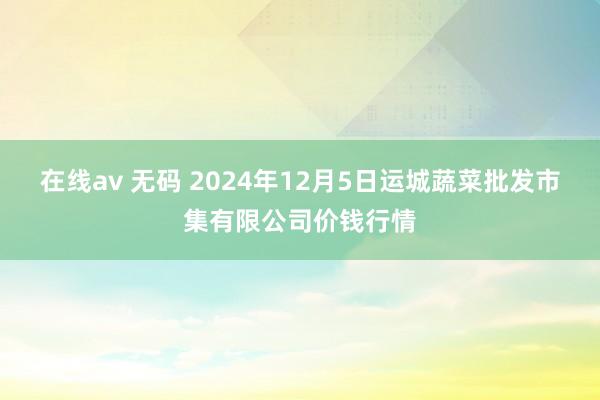 在线av 无码 2024年12月5日运城蔬菜批发市集有限公司价钱行情